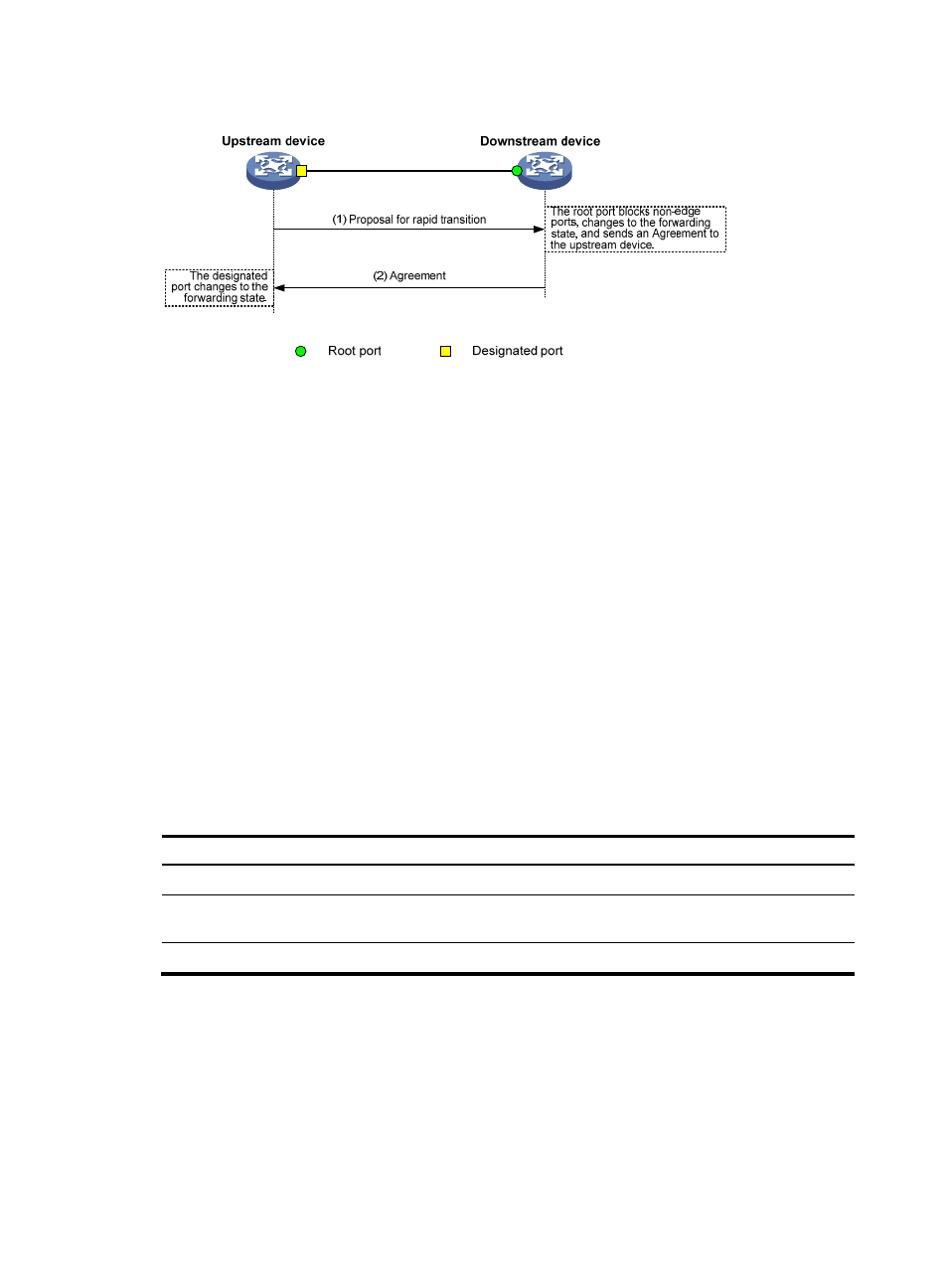 Upstream device

Downstream device

(1) Proposal for rapid transition

The root port blocks non-edge ports, changes to the forwarding state, and sends an Agreement to the upstream device.

(2) Agreement

The designated port changes to the forwarding state.

Root port

Designated port